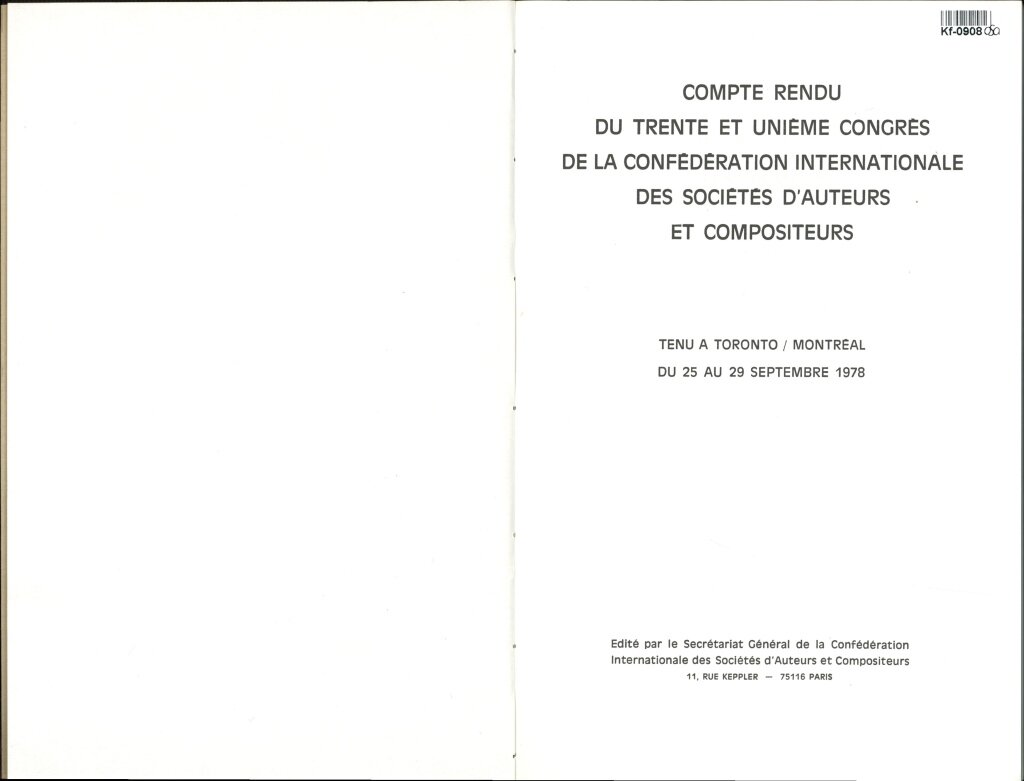 Kf-0908

COMPTE RENDU
DU TRENTE ET UNIÈME CONGRÈS
DE LA CONFÉDÉRATION INTERNATIONALE
DES SOCIÉTÉS D'AUTEURS
ET COMPOSITEURS

TENU A TORONTO / MONTRÉAL
DU 25 AU 29 SEPTEMBRE 1978

Edité par le Secrétariat Général de la Confédération Internationale des Sociétés d'Auteurs et Compositeurs
11, RUE KEPPLER — 75116 PARIS